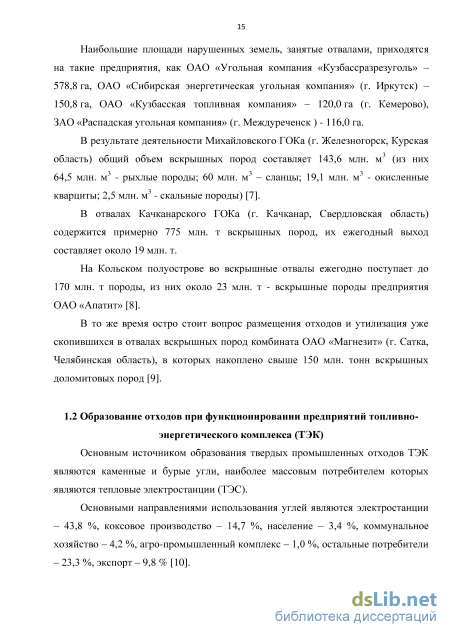 15

Наибольшие площади нарушенных земель, занятые отвалами, приходятся на такие предприятия, как ОАО «Угольная компания «Кузбассразрезуголь» – 578,8 га, ОАО «Сибирская энергетическая угольная компания» (г. Иркутск) – 150,8 га, ОАО «Кузбасская топливная компания» – 120,0 га (г. Кемерово), ЗАО «Распадская угольная компания» (г. Междуреченск ) - 116,0 га.

В результате деятельности Михайловского ГОКа (г. Железногорск, Курская область) общий объем вскрышных пород составляет 143,6 млн. м$^3$ (из них 64,5 млн. м$^3$ - рыхлые породы; 60 млн. м$^3$ – сланцы; 19,1 млн. м$^3$ - окисленные кварциты; 2,5 млн. м$^3$ - скальные породы) [7].

В отвалах Качканарского ГОКа (г. Качканар, Свердловская область) содержится примерно 775 млн. т вскрышных пород, их ежегодный выход составляет около 19 млн. т.

На Кольском полуострове во вскрышные отвалы ежегодно поступает до 170 млн. т породы, из них около 23 млн. т - вскрышные породы предприятия ОАО «Апатит» [8].

В то же время остро стоит вопрос размещения отходов и утилизация уже скопившихся в отвалах вскрышных пород комбината ОАО «Магнезит» (г. Сатка, Челябинская область), в которых накоплено свыше 150 млн. тонн вскрышных доломитовых пород [9].

1.2 Образование отходов при функционировании предприятий топливно-энергетического комплекса (ТЭК)

Основным источником образования твердых промышленных отходов ТЭК являются каменные и бурые угли, наиболее массовым потребителем которых являются тепловые электростанции (ТЭС).

Основными направлениями использования углей являются электростанции – 43,8 %, коксовое производство – 14,7 %, население – 3,4 %, коммунальное хозяйство – 4,2 %, агро-промышленный комплекс – 1,0 %, остальные потребители – 23,3 %, экспорт – 9,8 % [10].

dsLib.net
библиотека диссертаций